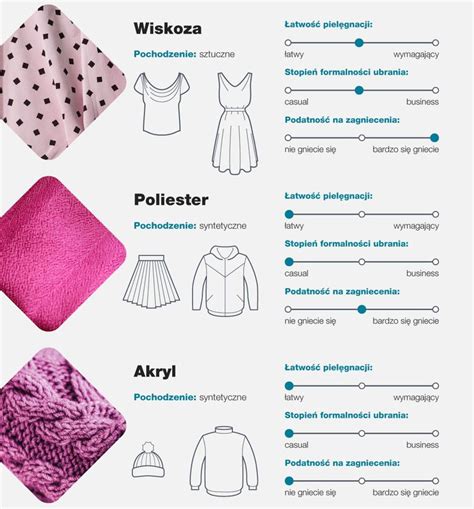 Wiskoza

Pochodzenie: sztuczne

Łatwość pielęgnacji:
łatwy wymagający

Stopień formalności ubrania:
casual business

Podatność na zagniecenia:
nie gniecie się bardzo się gniecie

Poliester

Pochodzenie: syntetyczne

Łatwość pielęgnacji:
łatwy wymagający

Stopień formalności ubrania:
casual business

Podatność na zagniecenia:
nie gniecie się bardzo się gniecie

Akryl

Pochodzenie: syntetyczne

Łatwość pielęgnacji:
łatwy wymagający

Stopień formalności ubrania:
casual business

Podatność na zagniecenia:
nie gniecie się bardzo się gniecie